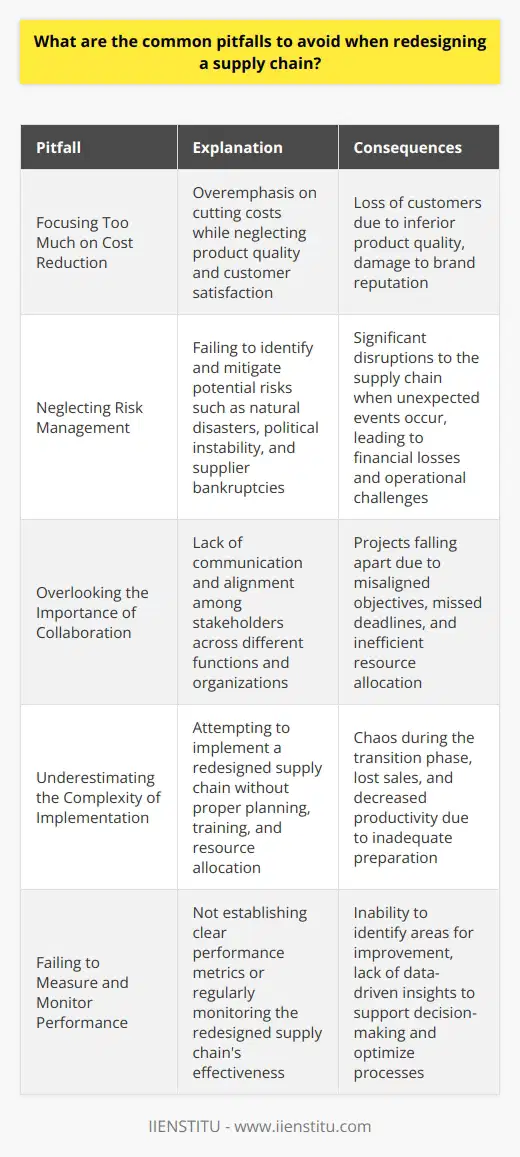 What are the common pitfalls to avoid when redesigning a supply chain?

| Pitfall | Explanation | Consequences |
|---|---|---|
| Focusing Too Much on Cost Reduction | Overemphasis on cutting costs while neglecting product quality and customer satisfaction | Loss of customers due to inferior product quality, damage to brand reputation |
| Neglecting Risk Management | Failing to identify and mitigate potential risks such as natural disasters, political instability, and supplier bankruptcies | Significant disruptions to the supply chain when unexpected events occur, leading to financial losses and operational challenges |
| Overlooking the Importance of Collaboration | Lack of communication and alignment among stakeholders across different functions and organizations | Projects falling apart due to misaligned objectives, missed deadlines, and inefficient resource allocation |
| Underestimating the Complexity of Implementation | Attempting to implement a redesigned supply chain without proper planning, training, and resource allocation | Chaos during the transition phase, lost sales, and decreased productivity due to inadequate preparation |
| Failing to Measure and Monitor Performance | Not establishing clear performance metrics or regularly monitoring the redesigned supply chain's effectiveness | Inability to identify areas for improvement, lack of data-driven insights to support decision-making and optimize processes |

IIENSTITU - www.iienstitu.com